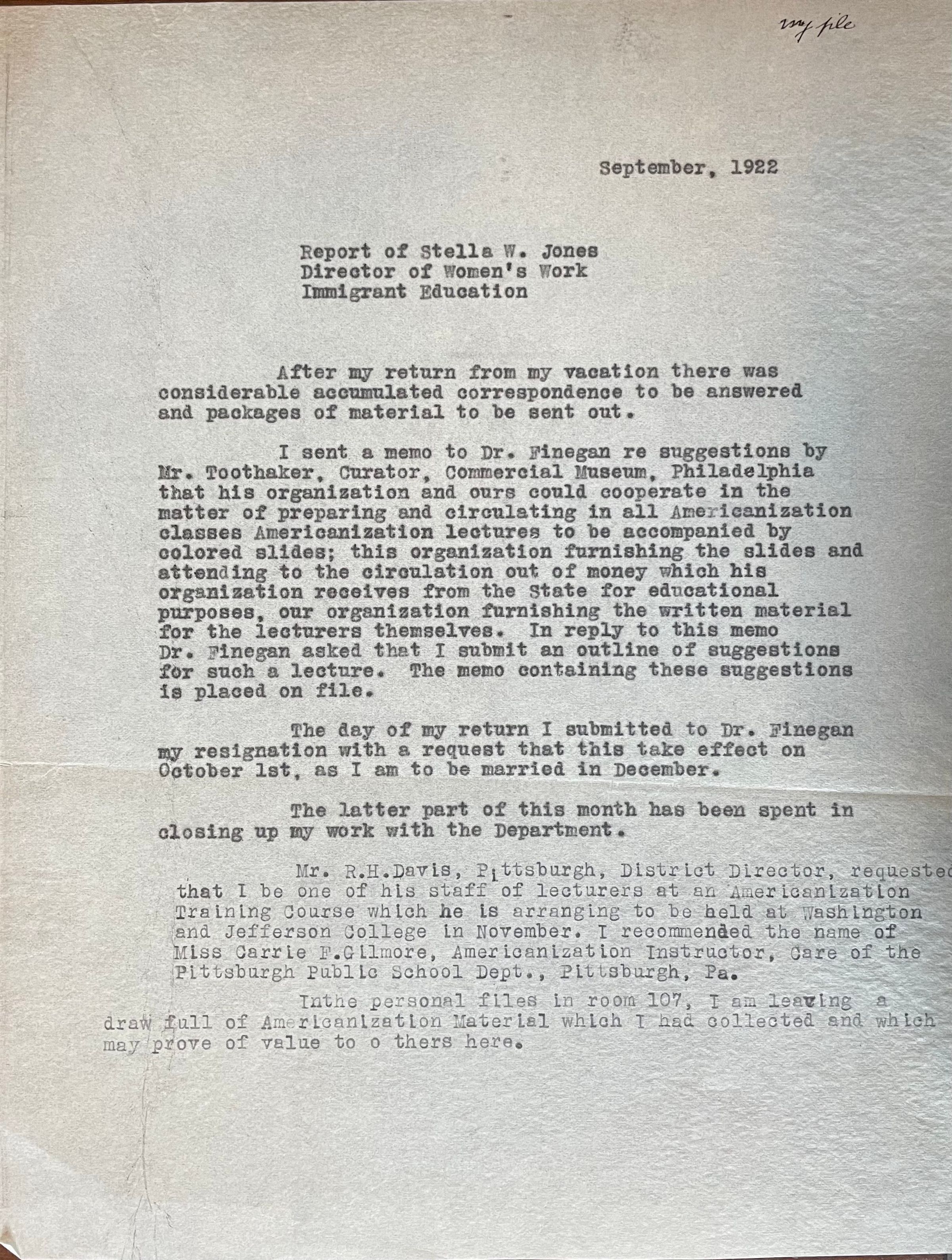 my file

September, 1922

Report of Stella W. Jones
Director of Women's Work
Immigrant Education

After my return from my vacation there was considerable accumulated correspondence to be answered and packages of material to be sent out.

I sent a memo to Dr. Finegan re suggestions by Mr. Toothaker, Curator, Commercial Museum, Philadelphia that his organization and ours could cooperate in the matter of preparing and circulating in all Americanization classes Americanization lectures to be accompanied by colored slides; this organization furnishing the slides and attending to the circulation out of money which his organization receives from the State for educational purposes, our organization furnishing the written material for the lecturers themselves. In reply to this memo Dr. Finegan asked that I submit an outline of suggestions for such a lecture. The memo containing these suggestions is placed on file.

The day of my return I submitted to Dr. Finegan my resignation with a request that this take effect on October 1st, as I am to be married in December.

The latter part of this month has been spent in closing up my work with the Department.

Mr. R.H.Davis, Pittsburgh, District Director, requested that I be one of his staff of lecturers at an Americanization Training Course which he is arranging to be held at Washington and Jefferson College in November. I recommended the name of Miss Carrie F.Gilmore, Americanization Instructor, Care of the Pittsburgh Public School Dept., Pittsburgh, Pa.

Inthe personal files in room 107, I am leaving a draw full of Americanization Material which I had collected and which may prove of value to o thers here.